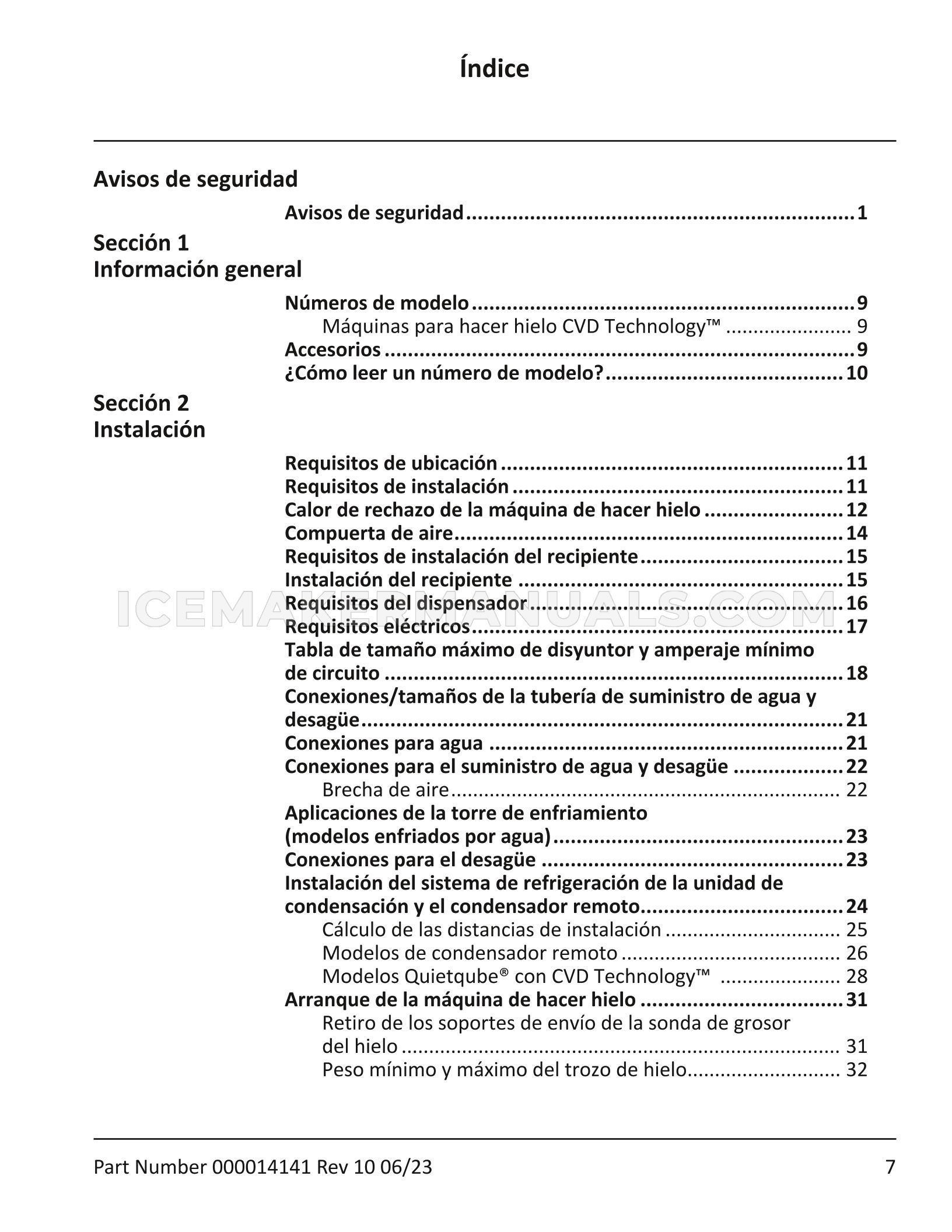 Índice

Avisos de seguridad

Avisos de seguridad 1

Sección 1
Información general

Números de modelo 9
Máquinas para hacer hielo CVD Technology™ 9
Accesorios 9
¿Cómo leer un número de modelo? 10

Sección 2
Instalación

Requisitos de ubicación 11
Requisitos de instalación 11
Calor de rechazo de la máquina de hacer hielo 12
Compuerta de aire 14
Requisitos de instalación del recipiente 15
Instalación del recipiente 15
Requisitos del dispensador 16
Requisitos eléctricos 17
Tabla de tamaño máximo de disyuntor y amperaje mínimo de circuito 18
Conexiones/tamaños de la tubería de suministro de agua y desagüe 21
Conexiones para agua 21
Conexiones para el suministro de agua y desagüe 22
Brecha de aire 22
Aplicaciones de la torre de enfriamiento (modelos enfriados por agua) 23
Conexiones para el desagüe 23
Instalación del sistema de refrigeración de la unidad de condensación y el condensador remoto 24
Cálculo de las distancias de instalación 25
Modelos de condensador remoto 26
Modelos Quietqube® con CVD Technology™ 28
Arranque de la máquina de hacer hielo 31
Retiro de los soportes de envío de la sonda de grosor del hielo 31
Peso mínimo y máximo del trozo de hielo 32

Part Number 000014141 Rev 10 06/23
7

ICEMAKERMANUALS.COM